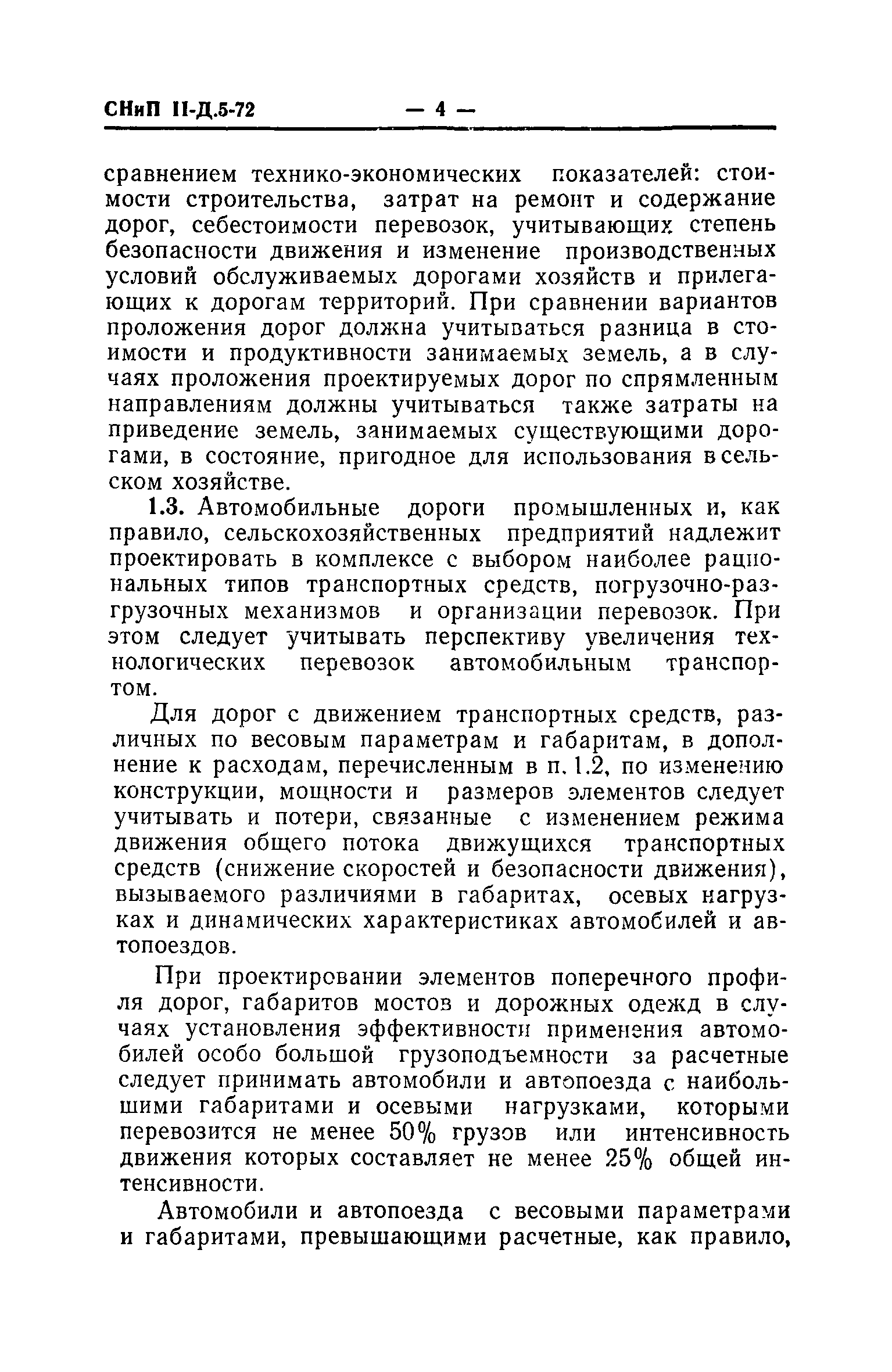 СНиП II-Д.5-72 — 4 —

сравнением технико-экономических показателей: стоимости строительства, затрат на ремонт и содержание дорог, себестоимости перевозок, учитывающих степень безопасности движения и изменение производственных условий обслуживаемых дорогами хозяйств и прилегающих к дорогам территорий. При сравнении вариантов проложения дорог должна учитываться разница в стоимости и продуктивности занимаемых земель, а в случаях проложения проектируемых дорог по спрямленным направлениям должны учитываться также затраты на приведение земель, занимаемых существующими дорогами, в состояние, пригодное для использования в сельском хозяйстве.

1.3. Автомобильные дороги промышленных и, как правило, сельскохозяйственных предприятий надлежит проектировать в комплексе с выбором наиболее рациональных типов транспортных средств, погрузочно-разгрузочных механизмов и организации перевозок. При этом следует учитывать перспективу увеличения технологических перевозок автомобильным транспортом.

Для дорог с движением транспортных средств, различных по весовым параметрам и габаритам, в дополнение к расходам, перечисленным в п. 1.2, по изменению конструкции, мощности и размеров элементов следует учитывать и потери, связанные с изменением режима движения общего потока движущихся транспортных средств (снижение скоростей и безопасности движения), вызываемого различиями в габаритах, осевых нагрузках и динамических характеристиках автомобилей и автопоездов.

При проектировании элементов поперечного профиля дорог, габаритов мостов и дорожных одежд в случаях установления эффективности применения автомобилей особо большой грузоподъемности за расчетные следует принимать автомобили и автопоезда с наибольшими габаритами и осевыми нагрузками, которыми перевозится не менее 50% грузов или интенсивность движения которых составляет не менее 25% общей интенсивности.

Автомобили и автопоезда с весовыми параметрами и габаритами, превышающими расчетные, как правило,